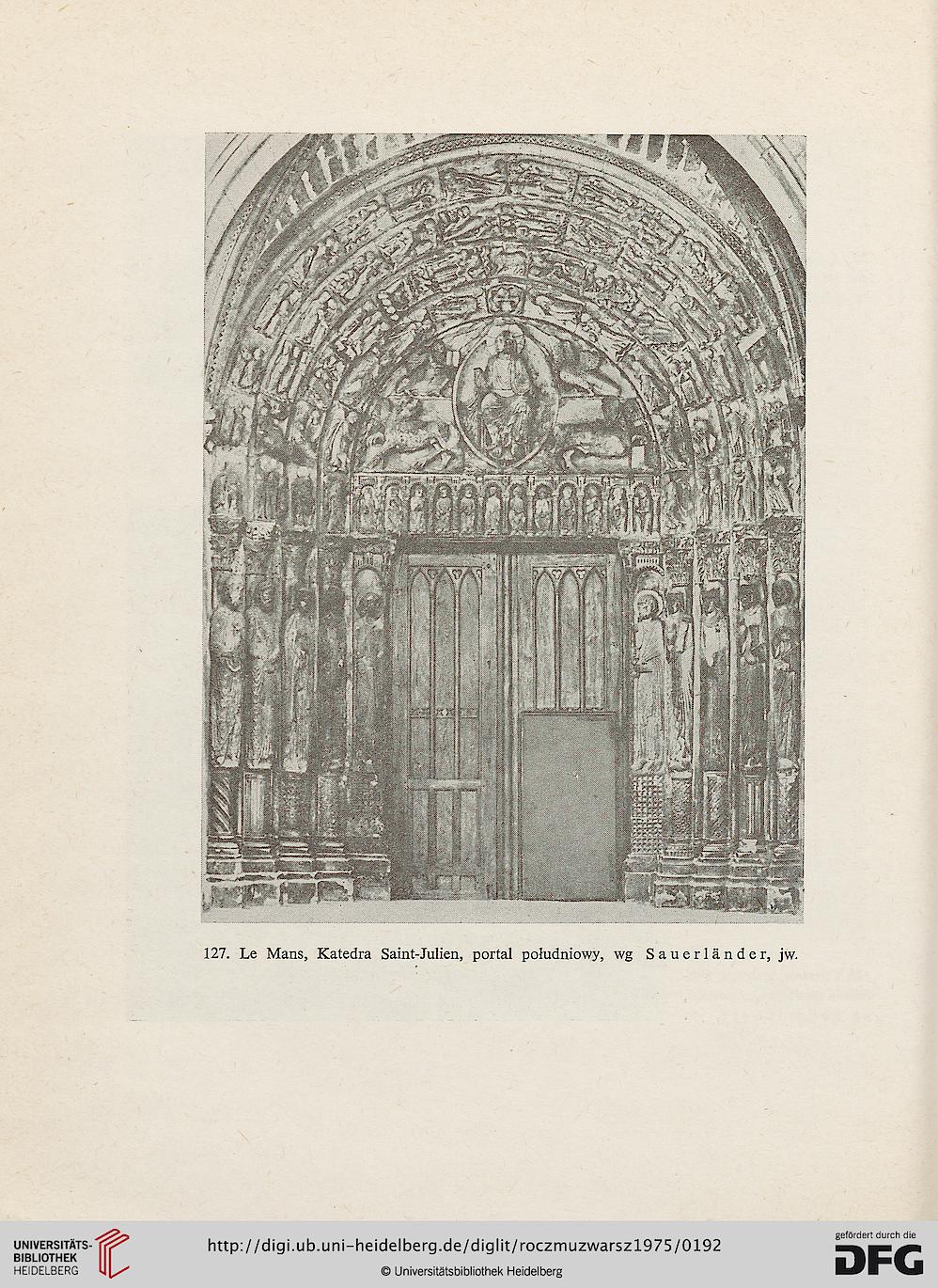 127. Le Mans, Katedra Saint-Julien, portal południowy, wg Sauerländer, jw.

UNIVERSITÄTS-BIBLIOTHEK HEIDELBERG

http://digi.ub.uni-heidelberg.de/diglit/roczmuzwarsz1975/0192

© Universitätsbibliothek Heidelberg

gefördert durch die DFG